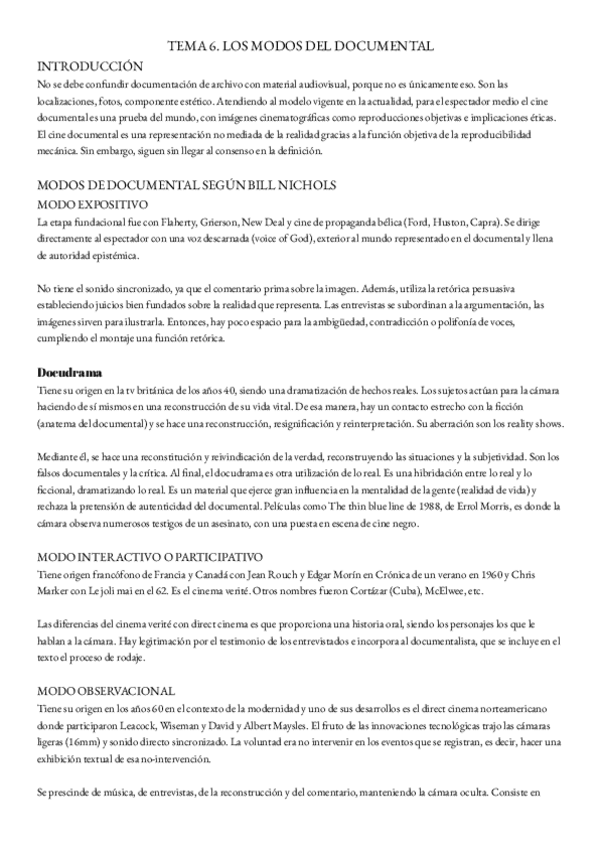 TEMA 6. LOS MODOS DEL DOCUMENTAL

INTRODUCCIÓN

No se debe confundir documentación de archivo con material audiovisual, porque no es únicamente eso. Son las localizaciones, fotos, componente estético. Atendiendo al modelo vigente en la actualidad, para el espectador medio el cine documental es una prueba del mundo, con imágenes cinematográficas como reproducciones objetivas e implicaciones éticas. El cine documental es una representación no mediada de la realidad gracias a la función objetiva de la reproducibilidad mecánica. Sin embargo, siguen sin llegar al consenso en la definición.

MODOS DE DOCUMENTAL SEGÚN BILL NICHOLS

MODO EXPOSITIVO

La etapa fundacional fue con Flaherty, Grierson, New Deal y cine de propaganda bélica (Ford, Huston, Capra). Se dirige directamente al espectador con una voz descarnada (voice of God), exterior al mundo representado en el documental y llena de autoridad epistémica.

No tiene el sonido sincronizado, ya que el comentario prima sobre la imagen. Además, utiliza la retórica persuasiva estableciendo juicios bien fundados sobre la realidad que representa. Las entrevistas se subordinan a la argumentación, las imágenes sirven para ilustrarla. Entonces, hay poco espacio para la ambigüedad, contradicción o polifonía de voces, cumpliendo el montaje una función retórica.

Docudrama

Tiene su origen en la tv británica de los años 40, siendo una dramatización de hechos reales. Los sujetos actúan para la cámara haciendo de sí mismos en una reconstrucción de su vida vital. De esa manera, hay un contacto estrecho con la ficción (anatema del documental) y se hace una reconstrucción, resignificación y reinterpretación. Su aberración son los reality shows.

Mediante él, se hace una reconstitución y reivindicación de la verdad, reconstruyendo las situaciones y la subjetividad. Son los falsos documentales y la crítica. Al final, el docudrama es otra utilización de lo real. Es una hibridación entre lo real y lo ficcional, dramatizando lo real. Es un material que ejerce gran influencia en la mentalidad de la gente (realidad de vida) y rechaza la pretensión de autenticidad del documental. Películas como The thin blue line de 1988, de Errol Morris, es donde la cámara observa numerosos testigos de un asesinato, con una puesta en escena de cine negro.

MODO INTERACTIVO O PARTICIPATIVO

Tiene origen francófono de Francia y Canadá con Jean Rouch y Edgar Morín en Crónica de un verano en 1960 y Chris Marker con Le joli mai en el 62. Es el cinema verité. Otros nombres fueron Cortázar (Cuba), McElwee, etc.

Las diferencias del cinema verité con direct cinema es que proporciona una historia oral, siendo los personajes los que le hablan a la cámara. Hay legitimación por el testimonio de los entrevistados e incorpora al documentalista, que se incluye en el texto el proceso de rodaje.

MODO OBSERVACIONAL

Tiene su origen en los años 60 en el contexto de la modernidad y uno de sus desarrollos es el direct cinema norteamericano donde participaron Leacock, Wiseman y David y Albert Maysles. El fruto de las innovaciones tecnológicas trajo las cámaras ligeras (16mm) y sonido directo sincronizado. La voluntad era no intervenir en los eventos que se registran, es decir, hacer una exhibición textual de esa no-intervención.

Se prescinde de música, de entrevistas, de la reconstrucción y del comentario, manteniendo la cámara oculta. Consiste en